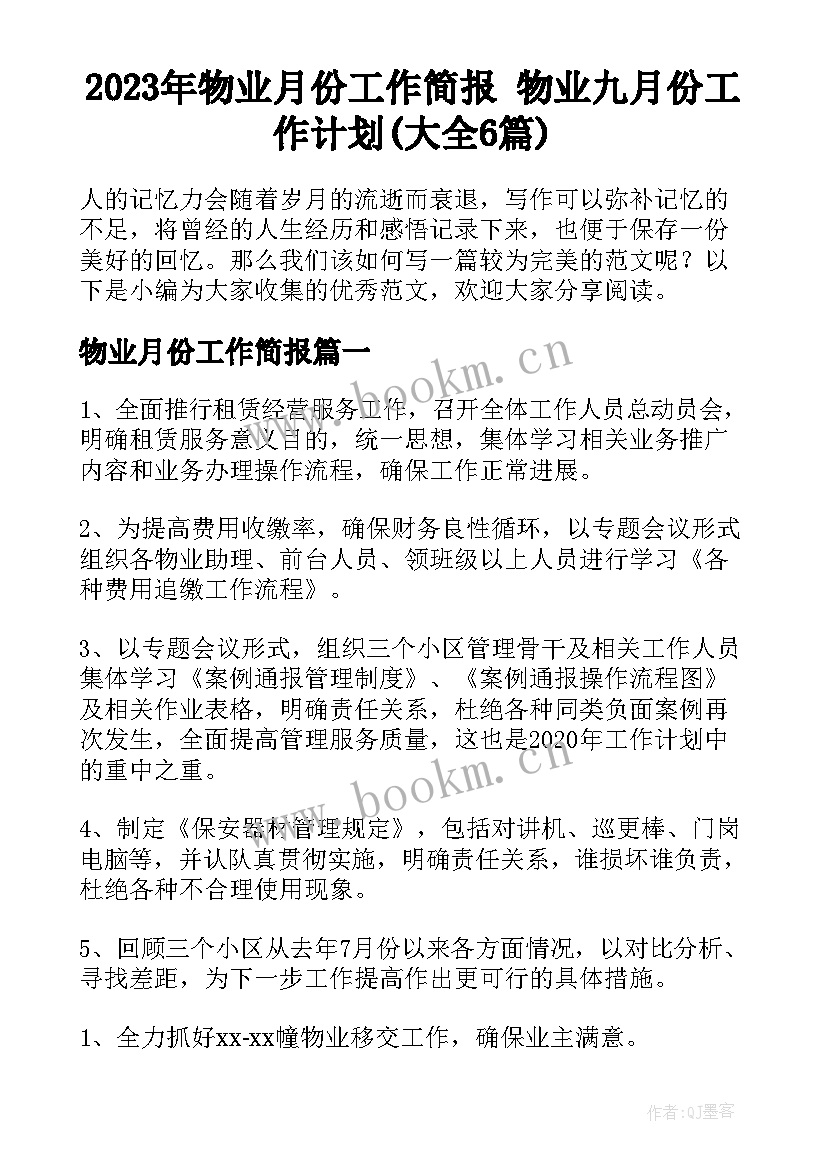 2023年物业月份工作简报 物业九月份工作计划(大全6篇)

人的记忆力会随着岁月的流逝而衰退，写作可以弥补记忆的不足，将曾经的人生经历和感悟记录下来，也便于保存一份美好的回忆。那么我们该如何写一篇较为完美的范文呢？以下是小编为大家收集的优秀范文，欢迎大家分享阅读。

物业月份工作简报篇一

www.bookm.cn

1、全面推行租赁经营服务工作，召开全体工作人员总动员会，明确租赁服务意义目的，统一思想，集体学习相关业务推广内容和业务办理操作流程，确保工作正常进展。

2、为提高费用收缴率，确保财务良性循环，以专题会议形式组织各物业助理、前台人员、领班级以上人员进行学习《各种费用追缴工作流程》。

3、以专题会议形式，组织三个小区管理骨干及相关工作人员集体学习《案例通报管理制度》、《案例通报操作流程图》及相关作业表格，明确责任关系，杜绝各种同类负面案例再次发生，全面提高管理服务质量，这也是2020年工作计划中的重中之重。

www.bookm.cn

4、制定《保安器材管理规定》，包括对讲机、巡更棒、门岗电脑等，并认队真贯彻实施，明确责任关系，谁损坏谁负责，杜绝各种不合理使用现象。

5、回顾三个小区从去年7月份以来各方面情况，以对比分析、寻找差距，为下一步工作提高作出更可行的具体措施。

1、全力抓好xx-xx幢物业移交工作，确保业主满意。

作者:QJ墨客